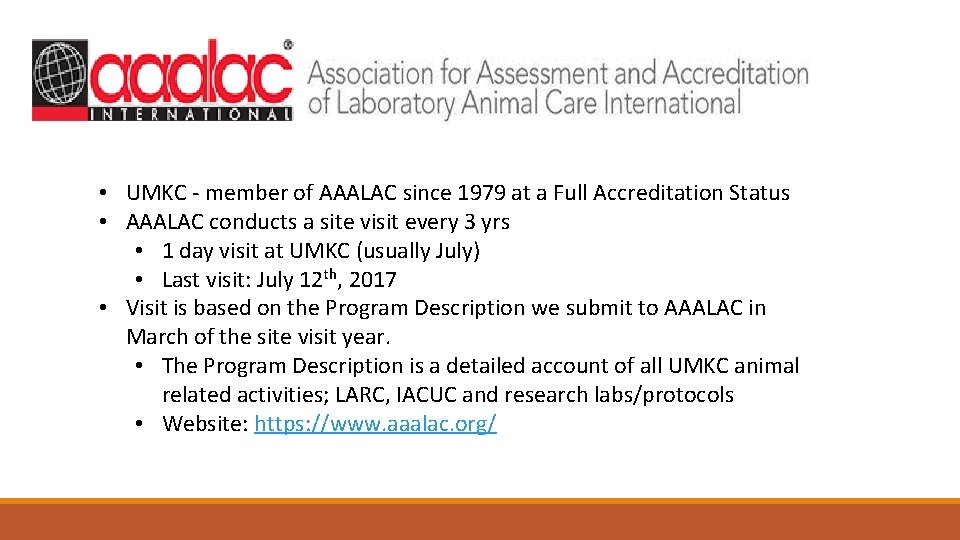 aaalac®
INTERNATIONAL
Association for Assessment and Accreditation of Laboratory Animal Care International

• UMKC - member of AAALAC since 1979 at a Full Accreditation Status
• AAALAC conducts a site visit every 3 yrs
  • 1 day visit at UMKC (usually July)
  • Last visit: July 12$^{th}$, 2017
• Visit is based on the Program Description we submit to AAALAC in March of the site visit year.
  • The Program Description is a detailed account of all UMKC animal related activities; LARC, IACUC and research labs/protocols
  • Website: https://www.aaalac.org/